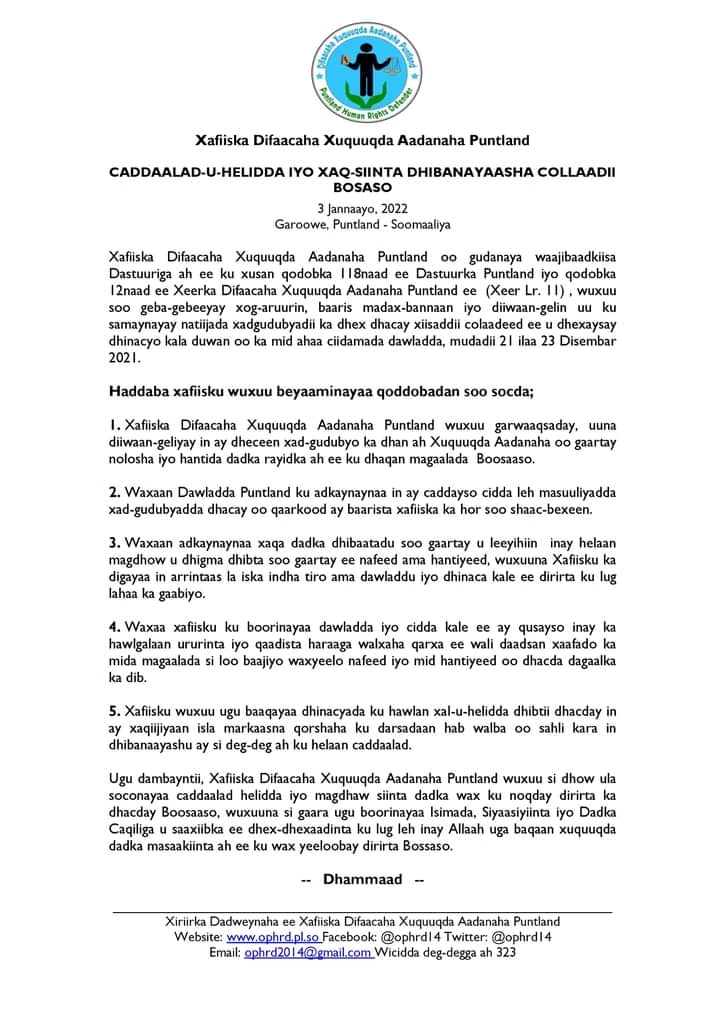 Difaacaha Xuquuqda Aadanaha Puntland
Puntland Human Rights Defender

Xafiiska Difaacaha Xuquuqda Aadanaha Puntland

CADDAALAD-U-HELIDDA IYO XAQ-SIINTA DHIBANAYAASHA COLLAADII BOSASO

3 Jannaayo, 2022
Garoowe, Puntland - Soomaaliya

Xafiiska Difaacaha Xuquuqda Aadanaha Puntland oo gudanaya waajibaadkiisa Dastuuriga ah ee ku xusan qodobka 118naad ee Dastuurka Puntland iyo qodobka 12naad ee Xeerka Difaacaha Xuquuqda Aadanaha Puntland ee (Xeer Lr. 11) , wuxuu soo geba-gebeeyay xog-aruurin, baaris madax-bannaan iyo diiwaan-gelin uu ku samaynayay natiijada xadgudubyadii ka dhex dhacay xiisaddii colaadeed ee u dhexaysay dhinacyo kala duwan oo ka mid ahaa ciidamada dawladda, mudadii 21 ilaa 23 Disembar 2021.

Haddaba xafiisku wuxuu beyaaminayaa qoddobadan soo socda;

1. Xafiiska Difaacaha Xuquuqda Aadanaha Puntland wuxuu garwaaqsaday, uuna diiwaan-geliyay in ay dheceen xad-gudubyo ka dhan ah Xuquuqda Aadanaha oo gaartay nolosha iyo hantida dadka rayidka ah ee ku dhaqan magaalada Boosaaso.

2. Waxaan Dawladda Puntland ku adkaynaynaa in ay caddayso cidda leh masuuliyadda xad-gudubyadda dhacay oo qaarkood ay baarista xafiiska ka hor soo shaac-bexeen.

3. Waxaan adkaynaynaa xaqa dadka dhibaatadu soo gaartay u leeyihiin inay helaan magdhow u dhigma dhibta soo gaartay ee nafeed ama hantiyeed, wuxuuna Xafiisku ka digayaa in arrintaas la iska indha tiro ama dawladdu iyo dhinaca kale ee dirirta ku lug lahaa ka gaabiyo.

4. Waxaa xafiisku ku boorinayaa dawladda iyo cidda kale ee ay qusayso inay ka hawlgalaan ururinta iyo qaadista haraaga walxaha qarxa ee wali daadsan xaafado ka mida magaalada si loo baajiyo waxyeelo nafeed iyo mid hantiyeed oo dhacda dagaalka ka dib.

5. Xafiisku wuxuu ugu baaqayaa dhinacyada ku hawlan xal-u-helidda dhibtii dhacday in ay xaqiijiyaan isla markaasna qorshaha ku darsadaan hab walba oo sahli kara in dhibanaayashu ay si deg-deg ah ku helaan caddaalad.

Ugu dambayntii, Xafiiska Difaacaha Xuquuqda Aadanaha Puntland wuxuu si dhow ula soconayaa caddaalad helidda iyo magdhaw siinta dadka wax ku noqday dirirta ka dhacday Boosaaso, wuxuuna si gaara ugu boorinayaa Isimada, Siyaasiyiinta iyo Dadka Caqiliga u saaxiibka ee dhex-dhexaadinta ku lug leh inay Allaah uga baqaan xuquuqda dadka masaakiinta ah ee ku wax yeeloobay dirirta Bossaso.

-- Dhammaad --

Xiriirka Dadweynaha ee Xafiiska Difaacaha Xuquuqda Aadanaha Puntland
Website: www.ophrd.pl.so Facebook: @ophrd14 Twitter: @ophrd14
Email: ophrd2014@gmail.com Wicidda deg-degga ah 323